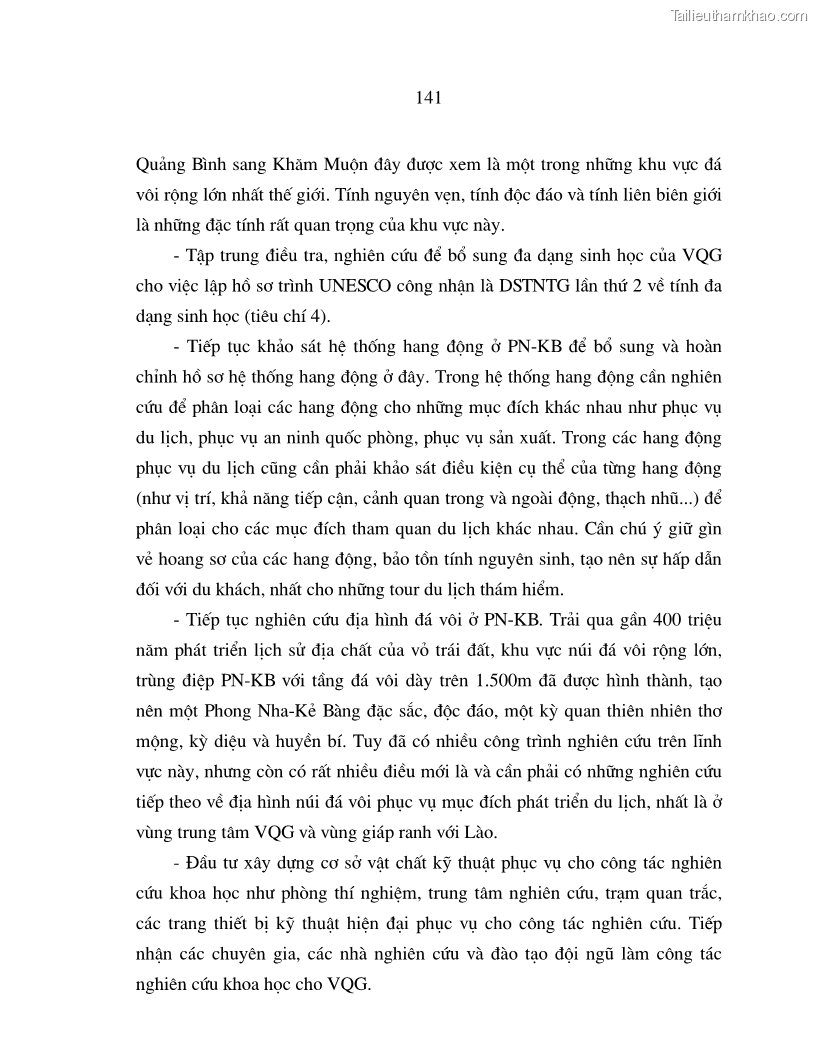 Tailieuthamkhao.com

141

Quảng Bình sang Khăm Muộn đây được xem là một trong những khu vực đá vôi rộng lớn nhất thế giới. Tính nguyên vẹn, tính độc đáo và tính liên biên giới là những đặc tính rất quan trọng của khu vực này.

- Tập trung điều tra, nghiên cứu để bổ sung đa dạng sinh học của VQG cho việc lập hồ sơ trình UNESCO công nhận là DSTNTG lần thứ 2 về tính đa dạng sinh học (tiêu chí 4).

- Tiếp tục khảo sát hệ thống hang động ở PN-KB để bổ sung và hoàn chỉnh hồ sơ hệ thống hang động ở đây. Trong hệ thống hang động cần nghiên cứu để phân loại các hang động cho những mục đích khác nhau như phục vụ du lịch, phục vụ an ninh quốc phòng, phục vụ sản xuất. Trong các hang động phục vụ du lịch cũng cần phải khảo sát điều kiện cụ thể của từng hang động (như vị trí, khả năng tiếp cận, cảnh quan trong và ngoài động, thạch nhũ...) để phân loại cho các mục đích tham quan du lịch khác nhau. Cần chú ý giữ gìn vẻ hoang sơ của các hang động, bảo tồn tính nguyên sinh, tạo nên sự hấp dẫn đối với du khách, nhất cho những tour du lịch thám hiểm.

- Tiếp tục nghiên cứu địa hình đá vôi ở PN-KB. Trải qua gần 400 triệu năm phát triển lịch sử địa chất của vỏ trái đất, khu vực núi đá vôi rộng lớn, trùng điệp PN-KB với tầng đá vôi dày trên 1.500m đã được hình thành, tạo nên một Phong Nha-Kẻ Bàng đặc sắc, độc đáo, một kỳ quan thiên nhiên thơ mộng, kỳ diệu và huyền bí. Tuy đã có nhiều công trình nghiên cứu trên lĩnh vực này, nhưng còn có rất nhiều điều mới là và cần phải có những nghiên cứu tiếp theo về địa hình núi đá vôi phục vụ mục đích phát triển du lịch, nhất là ở vùng trung tâm VQG và vùng giáp ranh với Lào.

- Đầu tư xây dựng cơ sở vật chất kỹ thuật phục vụ cho công tác nghiên cứu khoa học như phòng thí nghiệm, trung tâm nghiên cứu, trạm quan trắc, các trang thiết bị kỹ thuật hiện đại phục vụ cho công tác nghiên cứu. Tiếp nhận các chuyên gia, các nhà nghiên cứu và đào tạo đội ngũ làm công tác nghiên cứu khoa học cho VQG.